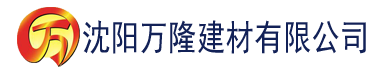 万 沈阳万隆建材有限公司